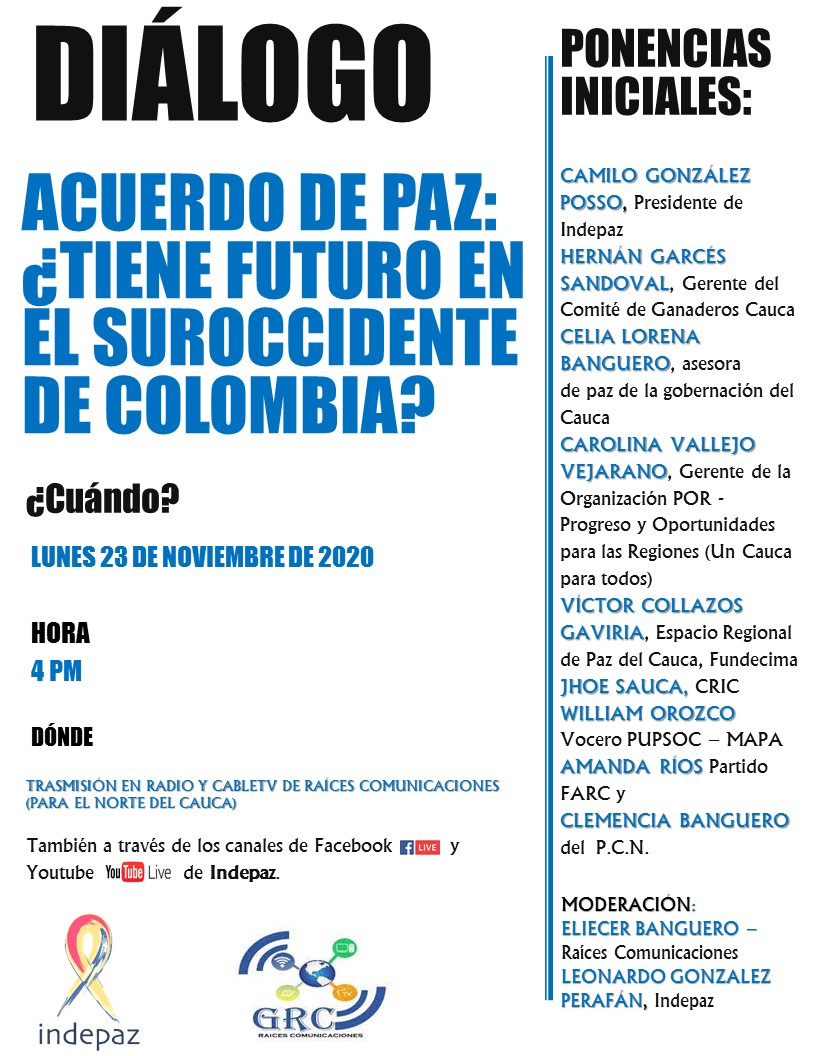 DIÁLOGO

ACUERDO DE PAZ: ¿TIENE FUTURO EN EL SUROCCIDENTE DE COLOMBIA?

¿Cuándo?

LUNES 23 DE NOVIEMBRE DE 2020

HORA
4 PM

DÓNDE

TRASMISIÓN EN RADIO Y CABLETV DE RAÍCES COMUNICACIONES (PARA EL NORTE DEL CAUCA)

También a través de los canales de Facebook LIVE y Youtube YouTube Live de Indepaz.

indepaz

GRC
RAICES COMUNICACIONES

PONENCIAS INICIALES:

CAMILO GONZÁLEZ POSSO, Presidente de Indepaz
HERNÁN GARCÉS SANDOVAL, Gerente del Comité de Ganaderos Cauca
CELIA LORENA BANGUERO, asesora de paz de la gobernación del Cauca
CAROLINA VALLEJO VEJARANO, Gerente de la Organización POR - Progreso y Oportunidades para las Regiones (Un Cauca para todos)
VÍCTOR COLLAZOS GAVIRIA, Espacio Regional de Paz del Cauca, Fundecima
JHOE SAUCA, CRIC
WILLIAM OROZCO Vocero PUPSOC – MAPA
AMANDA RÍOS Partido FARC y
CLEMENCIA BANGUERO del P.C.N.

MODERACIÓN:
ELIECER BANGUERO – Raíces Comunicaciones
LEONARDO GONZALEZ PERAFÁN, Indepaz